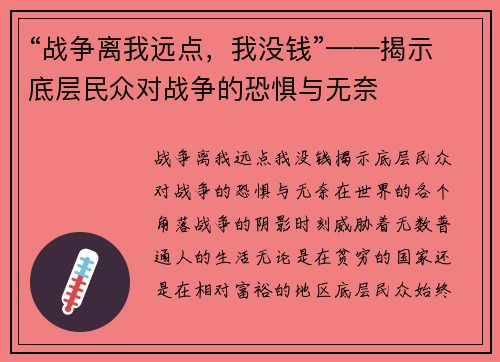 “战争离我远点，我没钱”——揭示底层民众对战争的恐惧与无奈

战争离我远点我没钱揭示底层民众对战争的恐惧与无奈在世界的各个角落战争的阴影时刻威胁着无数普通人的生活无论是在贫穷的国家还是在相对富裕的地区底层民众始终